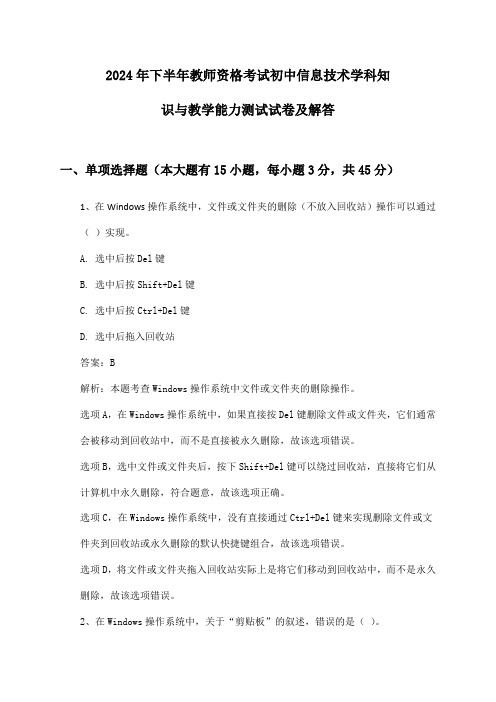 2024年下半年教师资格考试初中信息技术学科知识与教学能力测试试卷及解答

一、单项选择题（本大题有15小题，每小题3分，共45分）

1、在Windows操作系统中，文件或文件夹的删除（不放入回收站）操作可以通过（ ）实现。

A. 选中后按Del键

B. 选中后按Shift+Del键

C. 选中后按Ctrl+Del键

D. 选中后拖入回收站

答案：B

解析：本题考查Windows操作系统中文件或文件夹的删除操作。

选项A，在Windows操作系统中，如果直接按Del键删除文件或文件夹，它们通常会被移动到回收站中，而不是直接被永久删除，故该选项错误。

选项B，选中文件或文件夹后，按下Shift+Del键可以绕过回收站，直接将它们从计算机中永久删除，符合题意，故该选项正确。

选项C，在Windows操作系统中，没有直接通过Ctrl+Del键来实现删除文件或文件夹到回收站或永久删除的默认快捷键组合，故该选项错误。

选项D，将文件或文件夹拖入回收站实际上是将它们移动到回收站中，而不是永久删除，故该选项错误。

2、在Windows操作系统中，关于“剪贴板”的叙述，错误的是（ ）。